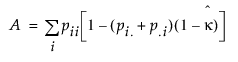 $A = \sum_{i} p_{ii}\left[1 - (p_{i.} + p_{.i})(1 - \hat{\kappa})\right]$